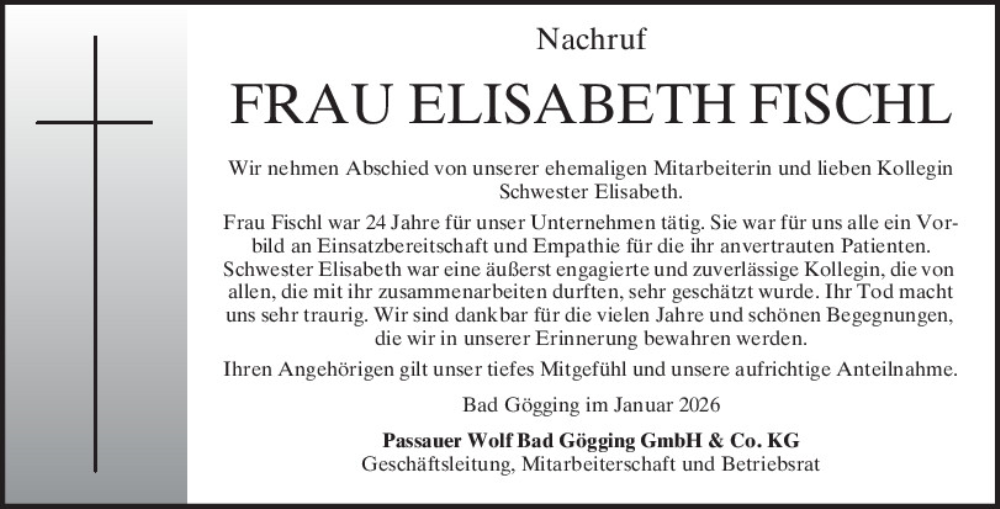 Nachruf

FRAU ELISABETH FISCHL

Wir nehmen Abschied von unserer ehemaligen Mitarbeiterin und lieben Kollegin Schwester Elisabeth.

Frau Fischl war 24 Jahre für unser Unternehmen tätig. Sie war für uns alle ein Vorbild an Einsatzbereitschaft und Empathie für die ihr anvertrauten Patienten. Schwester Elisabeth war eine äußerst engagierte und zuverlässige Kollegin, die von allen, die mit ihr zusammenarbeiten durften, sehr geschätzt wurde. Ihr Tod macht uns sehr traurig. Wir sind dankbar für die vielen Jahre und schönen Begegnungen, die wir in unserer Erinnerung bewahren werden.

Ihren Angehörigen gilt unser tiefes Mitgefühl und unsere aufrichtige Anteilnahme.

Bad Gögging im Januar 2026

Passauer Wolf Bad Gögging GmbH & Co. KG
Geschäftsleitung, Mitarbeiterschaft und Betriebsrat